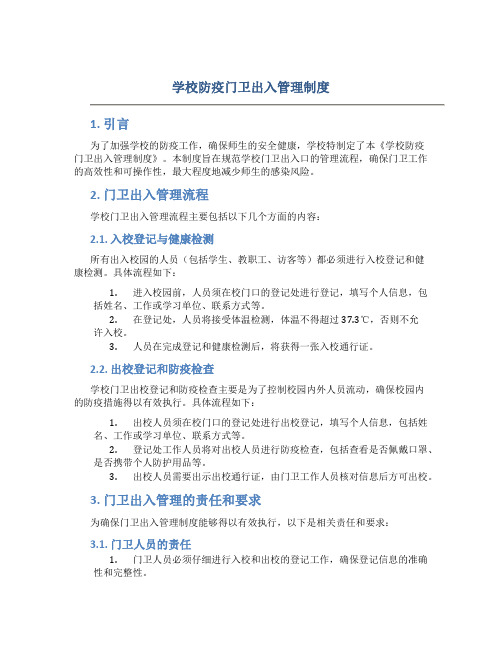 学校防疫门卫出入管理制度

1. 引言

为了加强学校的防疫工作，确保师生的安全健康，学校特制定了本《学校防疫门卫出入管理制度》。本制度旨在规范学校门卫出入口的管理流程，确保门卫工作的高效性和可操作性，最大程度地减少师生的感染风险。

2. 门卫出入管理流程

学校门卫出入管理流程主要包括以下几个方面的内容：

2.1. 入校登记与健康检测

所有出入校园的人员（包括学生、教职工、访客等）都必须进行入校登记和健康检测。具体流程如下：

1. 进入校园前，人员须在校门口的登记处进行登记，填写个人信息，包括姓名、工作或学习单位、联系方式等。
2. 在登记处，人员将接受体温检测，体温不得超过37.3℃，否则不允许入校。
3. 人员在完成登记和健康检测后，将获得一张入校通行证。

2.2. 出校登记和防疫检查

学校门卫出校登记和防疫检查主要是为了控制校园内外人员流动，确保校园内的防疫措施得以有效执行。具体流程如下：

1. 出校人员须在校门口的登记处进行出校登记，填写个人信息，包括姓名、工作或学习单位、联系方式等。
2. 登记处工作人员将对出校人员进行防疫检查，包括查看是否佩戴口罩、是否携带个人防护用品等。
3. 出校人员需要出示出校通行证，由门卫工作人员核对信息后方可出校。

3. 门卫出入管理的责任和要求

为确保门卫出入管理制度能够得以有效执行，以下是相关责任和要求：

3.1. 门卫人员的责任

1. 门卫人员必须仔细进行入校和出校的登记工作，确保登记信息的准确性和完整性。